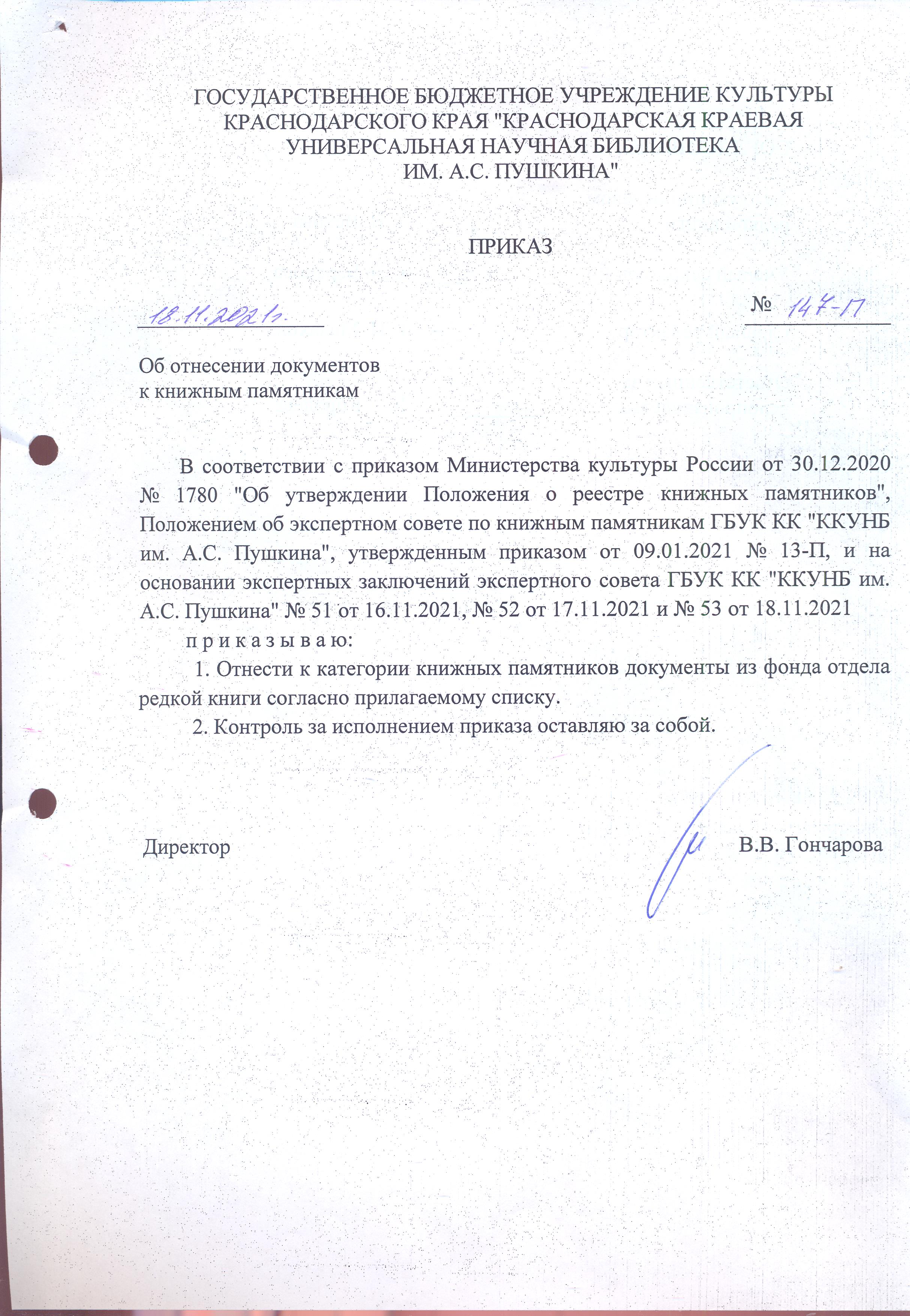 ГОСУДАРСТВЕННОЕ БЮДЖЕТНОЕ УЧРЕЖДЕНИЕ КУЛЬТУРЫ КРАСНОДАРСКОГО КРАЯ "КРАСНОДАРСКАЯ КРАЕВАЯ УНИВЕРСАЛЬНАЯ НАУЧНАЯ БИБЛИОТЕКА ИМ. А.С. ПУШКИНА"

ПРИКАЗ

18.11.2021г.

№ 147-П

Об отнесении документов
к книжным памятникам

В соответствии с приказом Министерства культуры России от 30.12.2020 № 1780 "Об утверждении Положения о реестре книжных памятников", Положением об экспертном совете по книжным памятникам ГБУК КК "ККУНБ им. А.С. Пушкина", утвержденным приказом от 09.01.2021 № 13-П, и на основании экспертных заключений экспертного совета ГБУК КК "ККУНБ им. А.С. Пушкина" № 51 от 16.11.2021, № 52 от 17.11.2021 и № 53 от 18.11.2021

п р и к а з ы в а ю:

1. Отнести к категории книжных памятников документы из фонда отдела редкой книги согласно прилагаемому списку.

2. Контроль за исполнением приказа оставляю за собой.

Директор В.В. Гончарова